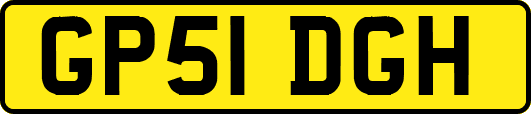 GP51 DGH